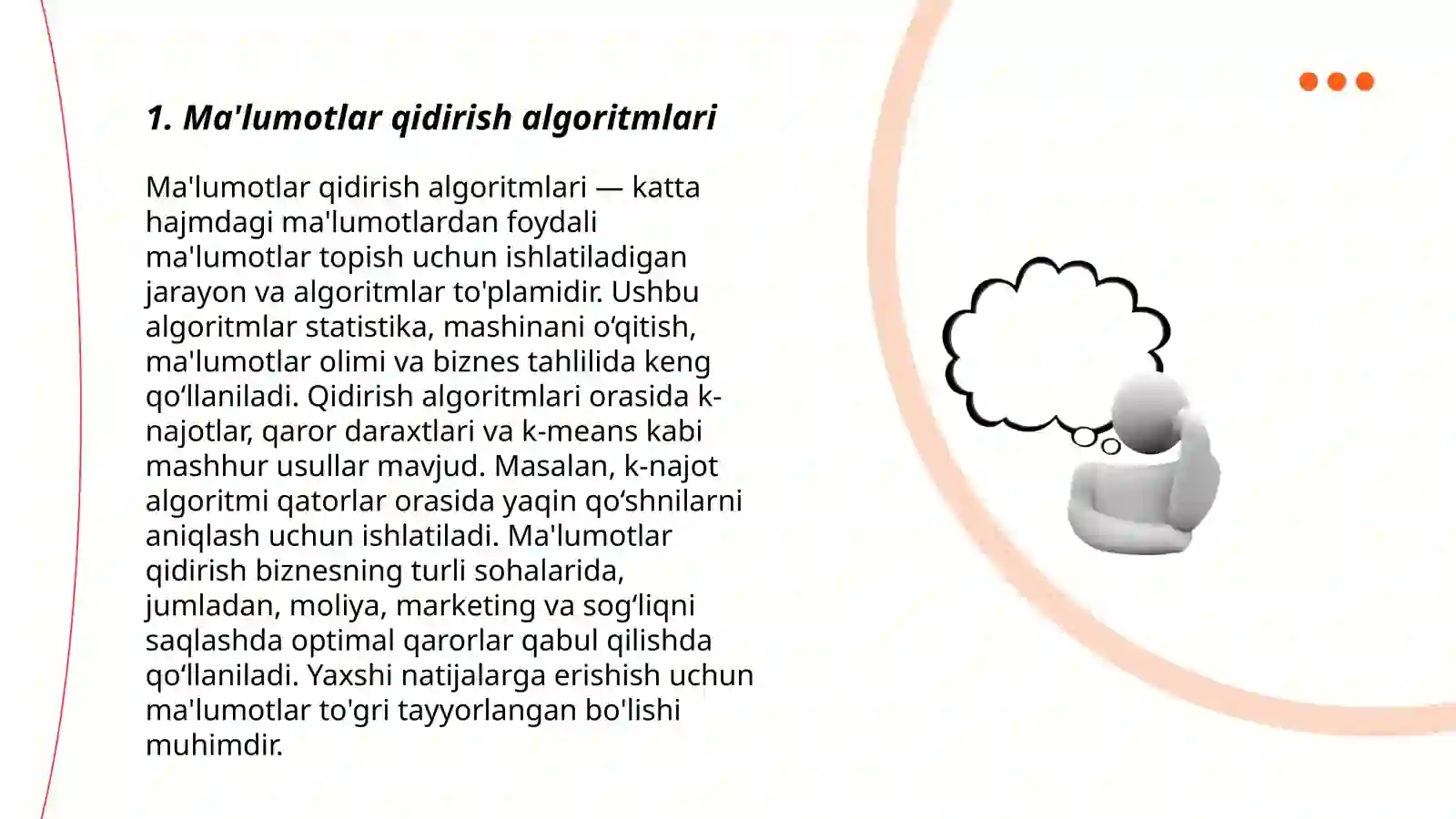 1. Ma'lumotlar qidirish algoritmlari

Ma'lumotlar qidirish algoritmlari — katta hajmdagi ma'lumotlardan foydali ma'lumotlar topish uchun ishlatiladigan jarayon va algoritmlar to'plamidir. Ushbu algoritmlar statistika, mashinani o‘qitish, ma'lumotlar olimi va biznes tahlilida keng qo‘llaniladi. Qidirish algoritmlari orasida k-najotlar, qaror daraxtlari va k-means kabi mashhur usullar mavjud. Masalan, k-najot algoritmi qatorlar orasida yaqin qo‘shnilarni aniqlash uchun ishlatiladi. Ma'lumotlar qidirish biznesning turli sohalarida, jumladan, moliya, marketing va sog‘liqni saqlashda optimal qarorlar qabul qilishda qo‘llaniladi. Yaxshi natijalarga erishish uchun ma'lumotlar to'gri tayyorlangan bo'lishi muhimdir.